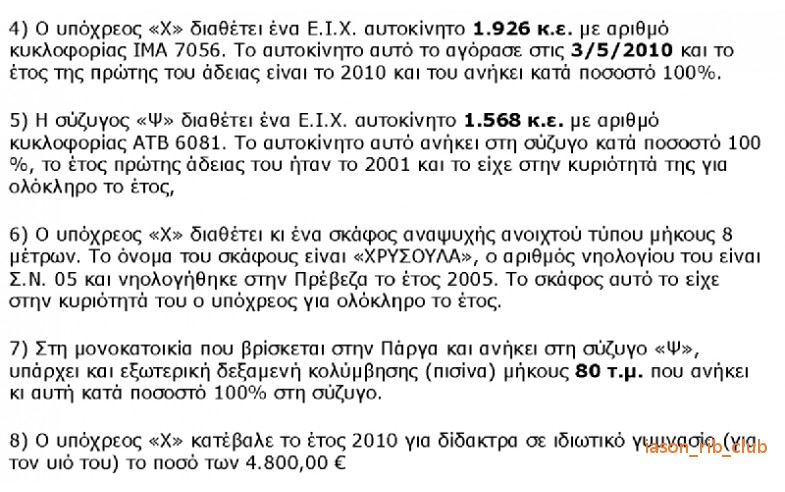 4) Ο υπόχρεος «Χ» διαθέτει ένα Ε.Ι.Χ. αυτοκίνητο 1.926 κ.ε. με αριθμό κυκλοφορίας ΙΜΑ 7056. Το αυτοκίνητο αυτό το αγόρασε στις 3/5/2010 και το έτος της πρώτης του άδειας είναι το 2010 και του ανήκει κατά ποσοστό 100%.

5) Η σύζυγος «Ψ» διαθέτει ένα Ε.Ι.Χ. αυτοκίνητο 1.568 κ.ε. με αριθμό κυκλοφορίας ΑΤΒ 6081. Το αυτοκίνητο αυτό ανήκει στη σύζυγο κατά ποσοστό 100 %, το έτος πρώτης άδειας του ήταν το 2001 και το είχε στην κυριότητά της για ολόκληρο το έτος,

6) Ο υπόχρεος «Χ» διαθέτει κι ένα σκάφος αναψυχής ανοιχτού τύπου μήκους 8 μέτρων. Το όνομα του σκάφους είναι «ΧΡΥΣΟΥΛΑ», ο αριθμός νηολογίου του είναι Σ.Ν. 05 και νηολογήθηκε στην Πρέβεζα το έτος 2005. Το σκάφος αυτό το είχε στην κυριότητά του ο υπόχρεος για ολόκληρο το έτος.

7) Στη μονοκατοικία που βρίσκεται στην Πάργα και ανήκει στη σύζυγο «Ψ», υπάρχει και εξωτερική δεξαμενή κολύμβησης (πισίνα) μήκους 80 τ.μ. που ανήκει κι αυτή κατά ποσοστό 100% στη σύζυγο.

8) Ο υπόχρεος «Χ» κατέβαλε το έτος 2010 για δίδακτρα σε ιδιωτικό γυμνάσιο (για τον υιό του) το ποσό των 4.800,00 €

iason_rib_club